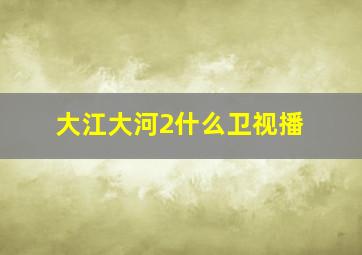 大江大河2什么卫视播